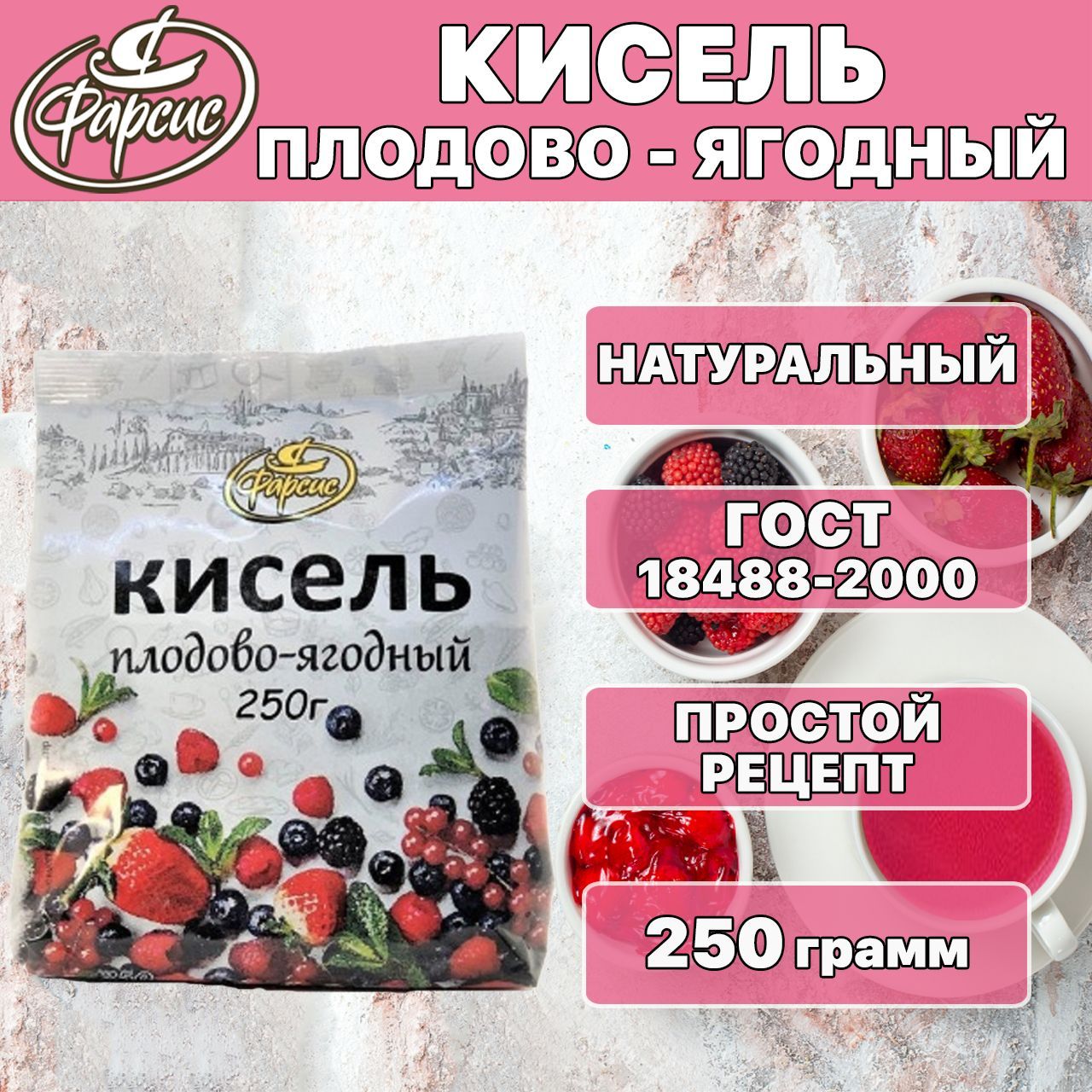 Фарсис

КИСЕЛЬ
ПЛОДОВО - ЯГОДНЫЙ

Фарсис

кисель
плодово-ягодный
250г

НАТУРАЛЬНЫЙ

ГОСТ
18488-2000

ПРОСТОЙ
РЕЦЕПТ

250 грамм